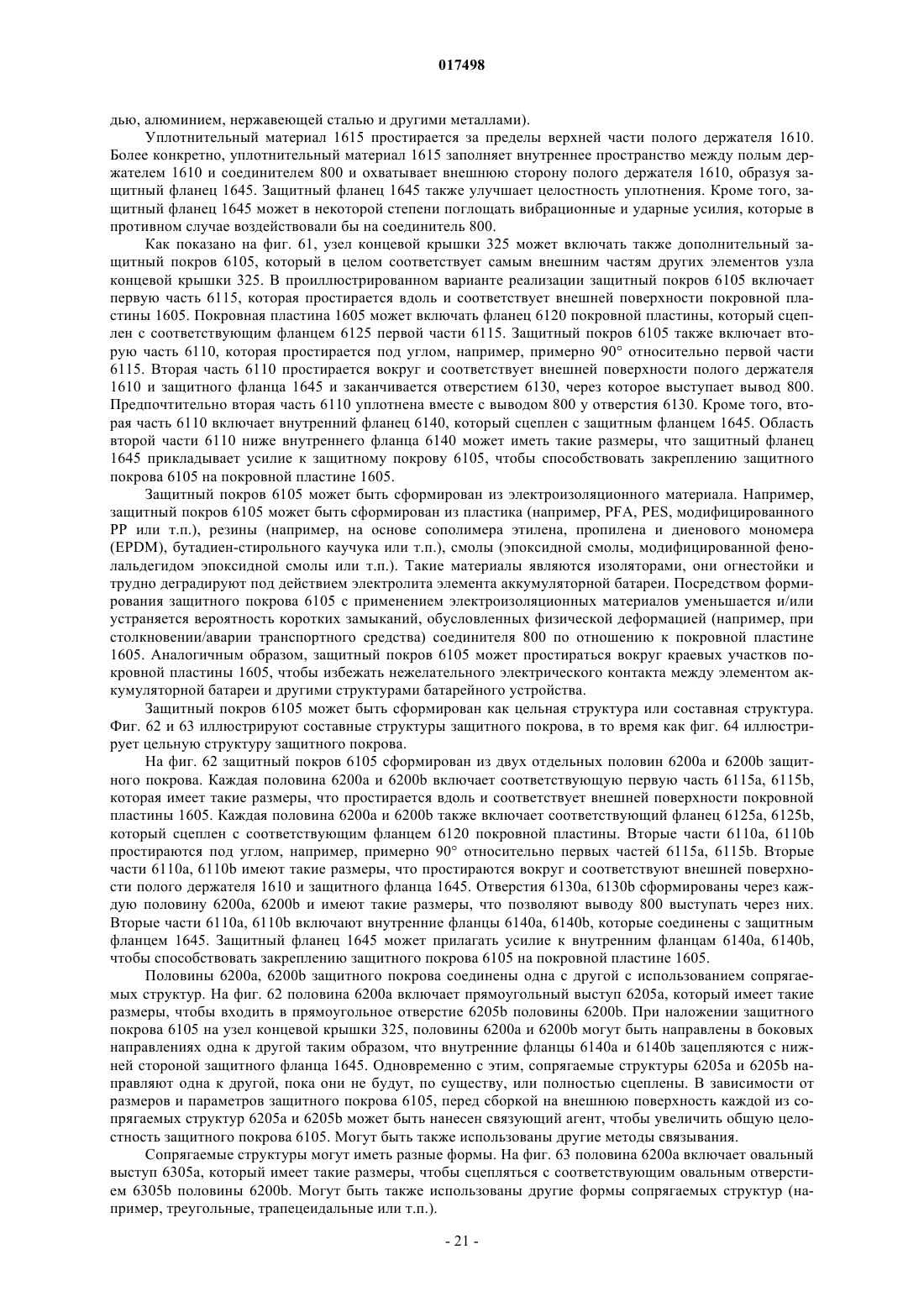 017498

дью, алюминием, нержавеющей сталью и другими металлами).

Уплотнительный материал 1615 простирается за пределы верхней части полого держателя 1610. Более конкретно, уплотнительный материал 1615 заполняет внутреннее пространство между полым держателем 1610 и соединителем 800 и охватывает внешнюю сторону полого держателя 1610, образуя защитный фланец 1645. Защитный фланец 1645 также улучшает целостность уплотнения. Кроме того, защитный фланец 1645 может в некоторой степени поглощать вибрационные и ударные усилия, которые в противном случае воздействовали бы на соединитель 800.

Как показано на фиг. 61, узел концевой крышки 325 может включать также дополнительный защитный покров 6105, который в целом соответствует самым внешним частям других элементов узла концевой крышки 325. В проиллюстрированном варианте реализации защитный покров 6105 включает первую часть 6115, которая простирается вдоль и соответствует внешней поверхности покровной пластины 1605. Покровная пластина 1605 может включать фланец 6120 покровной пластины, который сцеплен с соответствующим фланцем 6125 первой части 6115. Защитный покров 6105 также включает вторую часть 6110, которая простирается под углом, например, примерно 90° относительно первой части 6115. Вторая часть 6110 простирается вокруг и соответствует внешней поверхности полого держателя 1610 и защитного фланца 1645 и заканчивается отверстием 6130, через которое выступает вывод 800. Предпочтительно вторая часть 6110 уплотнена вместе с выводом 800 у отверстия 6130. Кроме того, вторая часть 6110 включает внутренний фланец 6140, который сцеплен с защитным фланцем 1645. Область второй части 6110 ниже внутреннего фланца 6140 может иметь такие размеры, что защитный фланец 1645 прикладывает усилие к защитному покрову 6105, чтобы способствовать закреплению защитного покрова 6105 на покровной пластине 1605.

Защитный покров 6105 может быть сформирован из электроизоляционного материала. Например, защитный покров 6105 может быть сформирован из пластика (например, PFA, PES, модифицированного PP или т.п.), резины (например, на основе сополимера этилена, пропилена и диенового мономера (EPDM), бутадиен-стирольного каучука или т.п.), смолы (эпоксидной смолы, модифицированной фенолальдегидом эпоксидной смолы или т.п.). Такие материалы являются изоляторами, они огнестойки и трудно деградируют под действием электролита элемента аккумуляторной батареи. Посредством формирования защитного покрова 6105 с применением электроизоляционных материалов уменьшается и/или устраняется вероятность коротких замыканий, обусловленных физической деформацией (например, при столкновении/аварии транспортного средства) соединителя 800 по отношению к покровной пластине 1605. Аналогичным образом, защитный покров 6105 может простираться вокруг краевых участков покровной пластины 1605, чтобы избежать нежелательного электрического контакта между элементом аккумуляторной батареи и другими структурами батарейного устройства.

Защитный покров 6105 может быть сформирован как цельная структура или составная структура. Фиг. 62 и 63 иллюстрируют составные структуры защитного покрова, в то время как фиг. 64 иллюстрирует цельную структуру защитного покрова.

На фиг. 62 защитный покров 6105 сформирован из двух отдельных половин 6200a и 6200b защитного покрова. Каждая половина 6200a и 6200b включает соответствующую первую часть 6115a, 6115b, которая имеет такие размеры, что простирается вдоль и соответствует внешней поверхности покровной пластины 1605. Каждая половина 6200a и 6200b также включает соответствующий фланец 6125a, 6125b, который сцеплен с соответствующим фланцем 6120 покровной пластины. Вторые части 6110a, 6110b простираются под углом, например, примерно 90° относительно первых частей 6115a, 6115b. Вторые части 6110a, 6110b имеют такие размеры, что простираются вокруг и соответствуют внешней поверхности полого держателя 1610 и защитного фланца 1645. Отверстия 6130a, 6130b сформированы через каждую половину 6200a, 6200b и имеют такие размеры, что позволяют выводу 800 выступать через них. Вторые части 6110a, 6110b включают внутренние фланцы 6140a, 6140b, которые соединены с защитным фланцем 1645. Защитный фланец 1645 может прилагать усилие к внутренним фланцам 6140a, 6140b, чтобы способствовать закреплению защитного покрова 6105 на покровной пластине 1605.

Половины 6200a, 6200b защитного покрова соединены одна с другой с использованием сопрягаемых структур. На фиг. 62 половина 6200a включает прямоугольный выступ 6205a, который имеет такие размеры, чтобы входить в прямоугольное отверстие 6205b половины 6200b. При наложении защитного покрова 6105 на узел концевой крышки 325, половины 6200a и 6200b могут быть направлены в боковых направлениях одна к другой таким образом, что внутренние фланцы 6140a и 6140b зацепляются с нижней стороной защитного фланца 1645. Одновременно с этим, сопрягаемые структуры 6205a и 6205b направляют одна к другой, пока они не будут, по существу, или полностью сцеплены. В зависимости от размеров и параметров защитного покрова 6105, перед сборкой на внешнюю поверхность каждой из сопрягаемых структур 6205a и 6205b может быть нанесен связующий агент, чтобы увеличить общую целостность защитного покрова 6105. Могут быть также использованы другие методы связывания.

Сопрягаемые структуры могут иметь разные формы. На фиг. 63 половина 6200a включает овальный выступ 6305a, который имеет такие размеры, чтобы сцепляться с соответствующим овальным отверстием 6305b половины 6200b. Могут быть также использованы другие формы сопрягаемых структур (например, треугольные, трапецеидальные или т.п.).

- 21 -